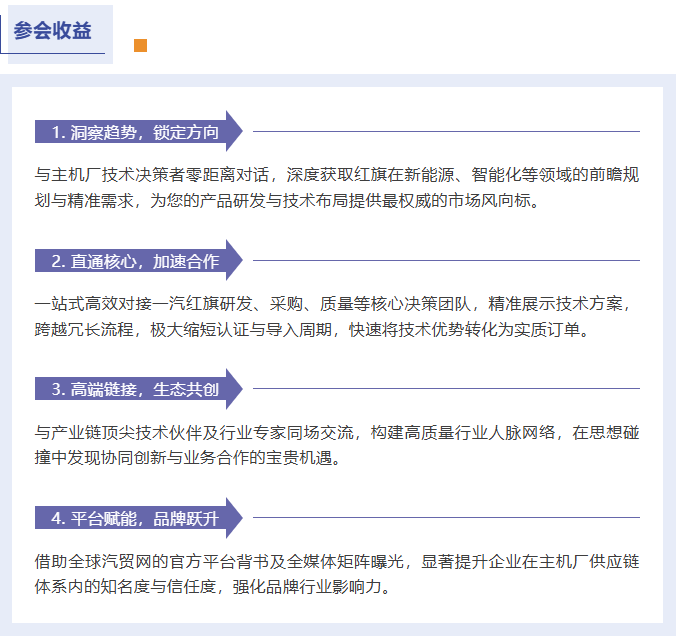 参会收益

1. 洞察趋势，锁定方向

与主机厂技术决策者零距离对话，深度获取红旗在新能源、智能化等领域的前瞻规划与精准需求，为您的产品研发与技术布局提供最权威的市场风向标。

2. 直通核心，加速合作

一站式高效对接一汽红旗研发、采购、质量等核心决策团队，精准展示技术方案，跨越冗长流程，极大缩短认证与导入周期，快速将技术优势转化为实质订单。

3. 高端链接，生态共创

与产业链顶尖技术伙伴及行业专家同场交流，构建高质量行业人脉网络，在思想碰撞中发现协同创新与业务合作的宝贵机遇。

4. 平台赋能，品牌跃升

借助全球汽贸网的官方平台背书及全媒体矩阵曝光，显著提升企业在主机厂供应链体系内的知名度与信任度，强化品牌行业影响力。